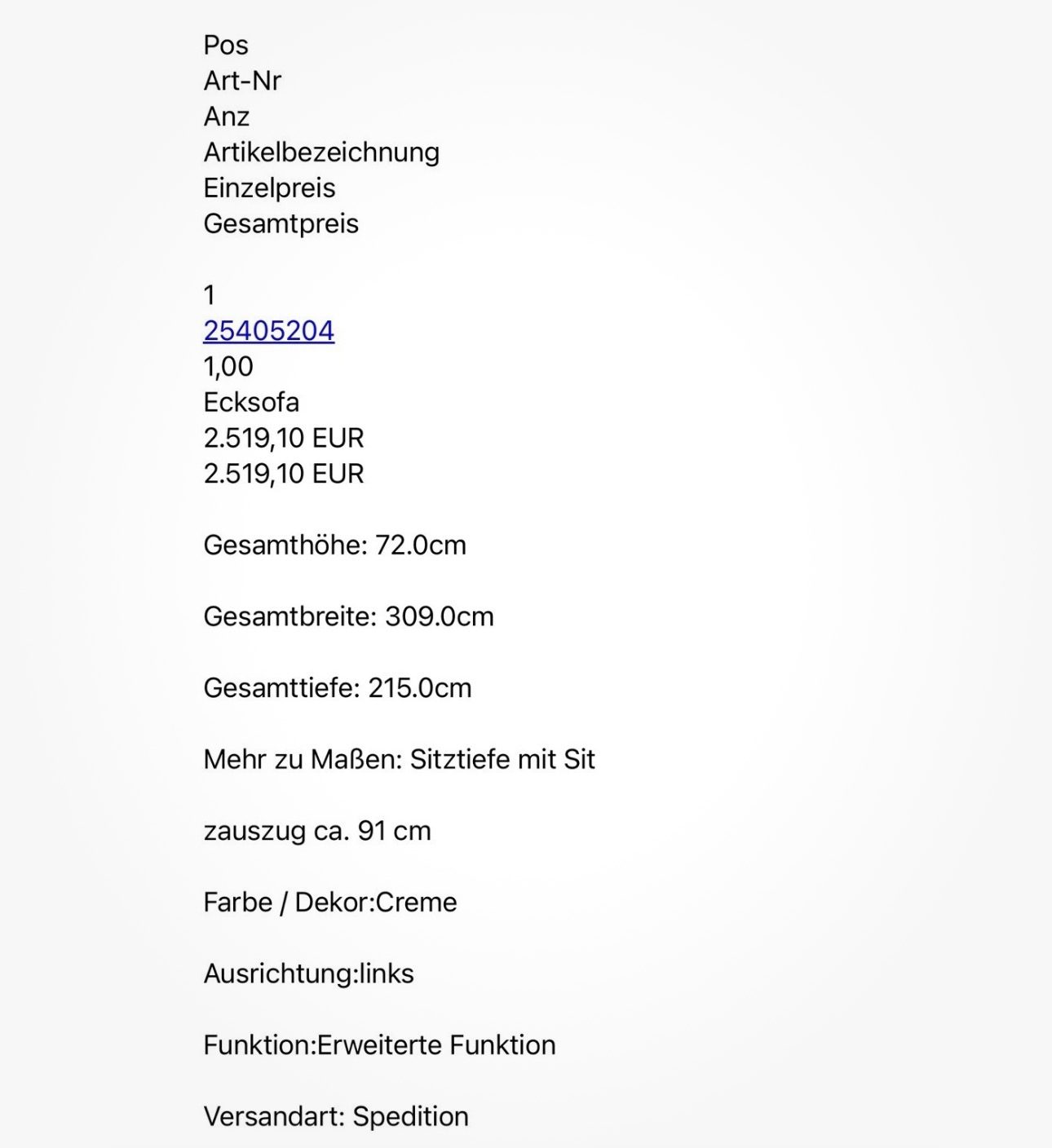 Pos
Art-Nr
Anz
Artikelbezeichnung
Einzelpreis
Gesamtpreis

1
25405204
1,00
Ecksofa
2.519,10 EUR
2.519,10 EUR

Gesamthöhe: 72.0cm

Gesamtbreite: 309.0cm

Gesamttiefe: 215.0cm

Mehr zu Maßen: Sitztiefe mit Sit

zauszug ca. 91 cm

Farbe / Dekor:Creme

Ausrichtung:links

Funktion:Erweiterte Funktion

Versandart: Spedition